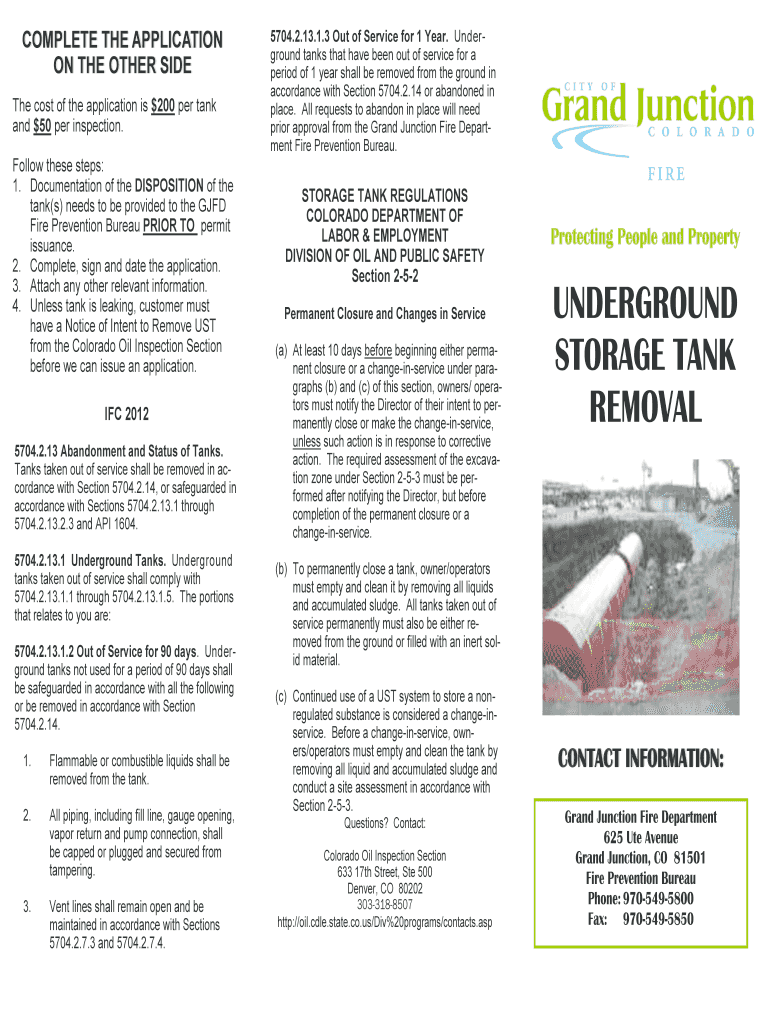 COMPLETE THE APPLICATION ON THE OTHER SIDE

The cost of the application is $200 per tank and $50 per inspection.

Follow these steps:
1. Documentation of the DISPOSITION of the tank(s) needs to be provided to the GJFD Fire Prevention Bureau PRIOR TO permit issuance.
2. Complete, sign and date the application.
3. Attach any other relevant information.
4. Unless tank is leaking, customer must have a Notice of Intent to Remove UST from the Colorado Oil Inspection Section before we can issue an application.

IFC 2012

5704.2.13 Abandonment and Status of Tanks. Tanks taken out of service shall be removed in accordance with Section 5704.2.14, or safeguarded in accordance with Sections 5704.2.13.1 through 5704.2.13.2.3 and API 1604.

5704.2.13.1 Underground Tanks. Underground tanks taken out of service shall comply with 5704.2.13.1.1 through 5704.2.13.1.5. The portions that relates to you are:

5704.2.13.1.2 Out of Service for 90 days. Underground tanks not used for a period of 90 days shall be safeguarded in accordance with all the following or be removed in accordance with Section 5704.2.14.

1. Flammable or combustible liquids shall be removed from the tank.

2. All piping, including fill line, gauge opening, vapor return and pump connection, shall be capped or plugged and secured from tampering.

3. Vent lines shall remain open and be maintained in accordance with Sections 5704.2.7.3 and 5704.2.7.4.

5704.2.13.1.3 Out of Service for 1 Year. Underground tanks that have been out of service for a period of 1 year shall be removed from the ground in accordance with Section 5704.2.14 or abandoned in place. All requests to abandon in place will need prior approval from the Grand Junction Fire Department Fire Prevention Bureau.

STORAGE TANK REGULATIONS
COLORADO DEPARTMENT OF LABOR & EMPLOYMENT
DIVISION OF OIL AND PUBLIC SAFETY
Section 2-5-2

Permanent Closure and Changes in Service

(a) At least 10 days before beginning either permanent closure or a change-in-service under paragraphs (b) and (c) of this section, owners/ operators must notify the Director of their intent to permanently close or make the change-in-service, unless such action is in response to corrective action. The required assessment of the excavation zone under Section 2-5-3 must be performed after notifying the Director, but before completion of the permanent closure or a change-in-service.

(b) To permanently close a tank, owner/operators must empty and clean it by removing all liquids and accumulated sludge. All tanks taken out of service permanently must also be either removed from the ground or filled with an inert solid material.

(c) Continued use of a UST system to store a non-regulated substance is considered a change-in-service. Before a change-in-service, owners/operators must empty and clean the tank by removing all liquid and accumulated sludge and conduct a site assessment in accordance with Section 2-5-3.

Questions? Contact:

Colorado Oil Inspection Section
633 17th Street, Ste 500
Denver, CO 80202
303-318-8507
http://oil.cdle.state.co.us/Div%20programs/contacts.asp

CITY OF
Grand Junction
COLORADO
FIRE

Protecting People and Property

UNDERGROUND STORAGE TANK REMOVAL

CONTACT INFORMATION:

Grand Junction Fire Department
625 Ute Avenue
Grand Junction, CO 81501
Fire Prevention Bureau
Phone: 970-549-5800
Fax: 970-549-5850